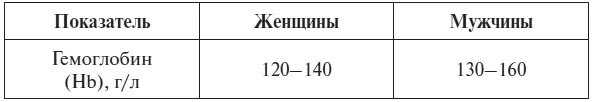 | Показатель | Женщины | Мужчины |
|---|---|---|
| Гемоглобин (Hb), г/л | 120–140 | 130–160 |